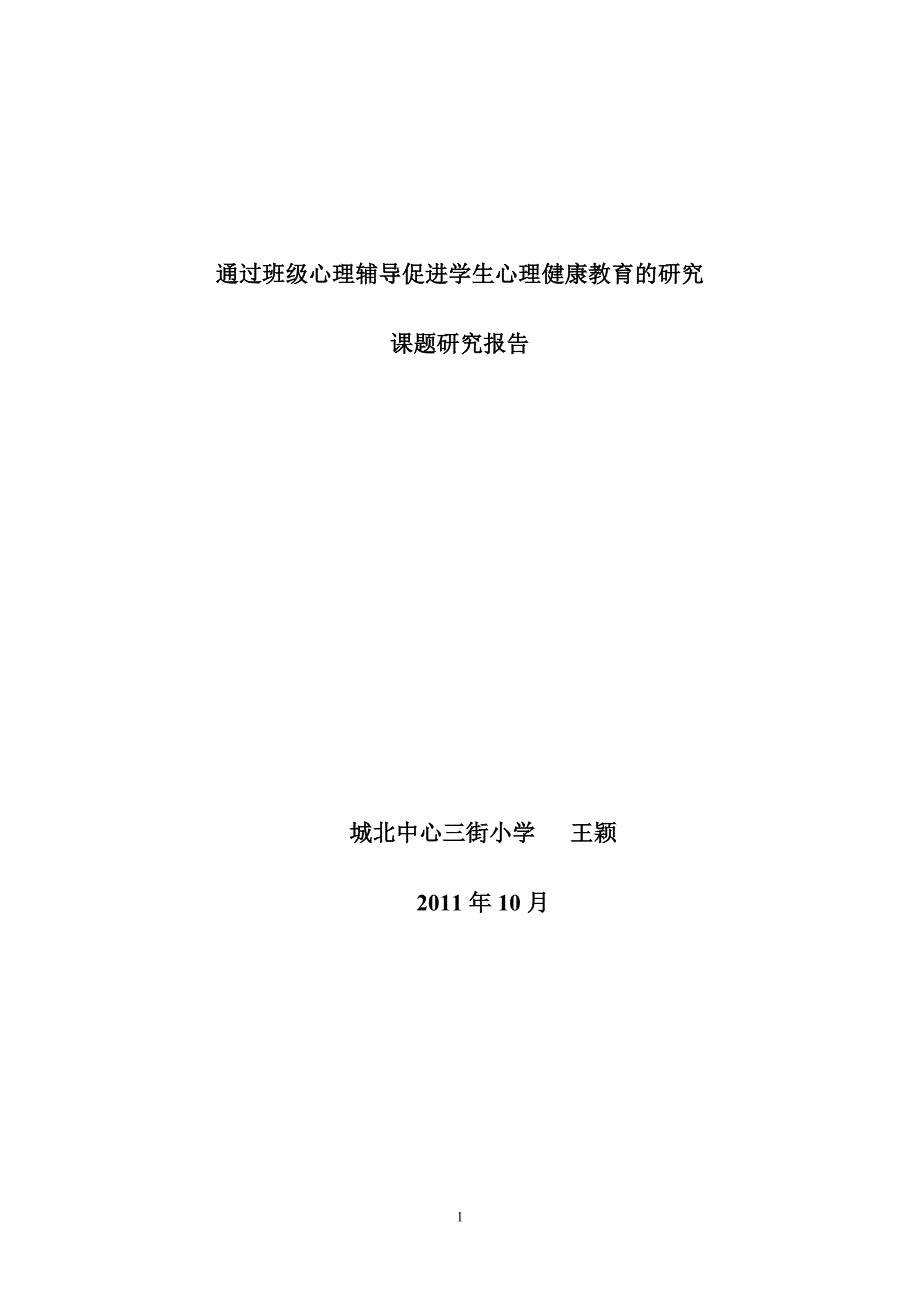 通过班级心理辅导促进学生心理健康教育的研究

课题研究报告

城北中心三街小学　　王颖

2011 年 10 月

1